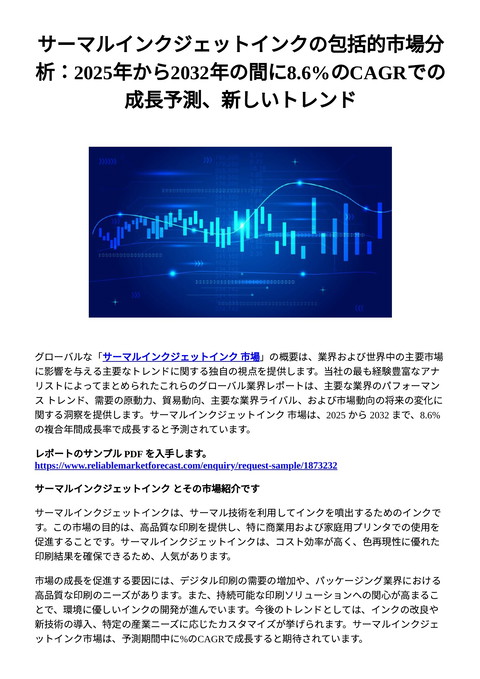 サーマルインクジェットインクの包括的市場分析：2025年から2032年の間に8.6%のCAGRでの成長予測、新しいトレンド

グローバルな「サーマルインクジェットインク 市場」の概要は、業界および世界中の主要市場に影響を与える主要なトレンドに関する独自の視点を提供します。当社の最も経験豊富なアナリストによってまとめられたこれらのグローバル業界レポートは、主要な業界のパフォーマンス トレンド、需要の原動力、貿易動向、主要な業界ライバル、および市場動向の将来の変化に関する洞察を提供します。サーマルインクジェットインク 市場は、2025 から 2032 まで、8.6% の複合年間成長率で成長すると予測されています。

レポートのサンプル PDF を入手します。
https://www.reliablemarketforecast.com/enquiry/request-sample/1873232

サーマルインクジェットインク とその市場紹介です

サーマルインクジェットインクは、サーマル技術を利用してインクを噴出するためのインクです。この市場の目的は、高品質な印刷を提供し、特に商業用および家庭用プリンタでの使用を促進することです。サーマルインクジェットインクは、コスト効率が高く、色再現性に優れた印刷結果を確保できるため、人気があります。

市場の成長を促進する要因には、デジタル印刷の需要の増加や、パッケージング業界における高品質な印刷のニーズがあります。また、持続可能な印刷ソリューションへの関心が高まることで、環境に優しいインクの開発が進んでいます。今後のトレンドとしては、インクの改良や新技術の導入、特定の産業ニーズに応じたカスタマイズが挙げられます。サーマルインクジェットインク市場は、予測期間中に%のCAGRで成長すると期待されています。